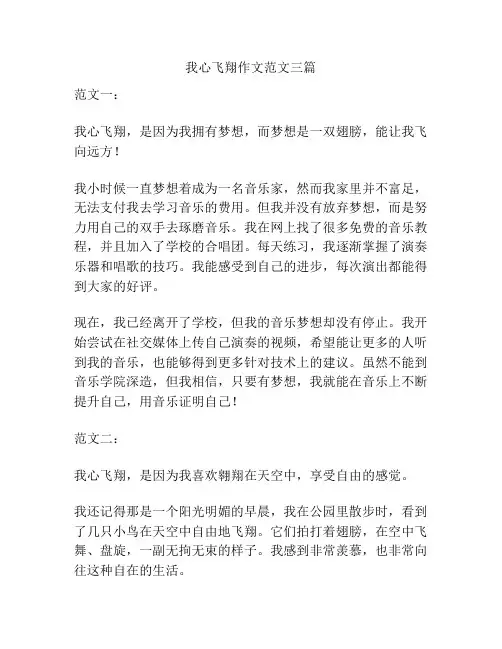 我心飞翔作文范文三篇

范文一：

我心飞翔，是因为我拥有梦想，而梦想是一双翅膀，能让我飞向远方！

我小时候一直梦想着成为一名音乐家，然而我家里并不富足，无法支付我去学习音乐的费用。但我并没有放弃梦想，而是努力用自己的双手去琢磨音乐。我在网上找了很多免费的音乐教程，并且加入了学校的合唱团。每天练习，我逐渐掌握了演奏乐器和唱歌的技巧。我能感受到自己的进步，每次演出都能得到大家的好评。

现在，我已经离开了学校，但我的音乐梦想却没有停止。我开始尝试在社交媒体上传自己演奏的视频，希望能让更多的人听到我的音乐，也能够得到更多针对技术上的建议。虽然不能到音乐学院深造，但我相信，只要有梦想，我就能在音乐上不断提升自己，用音乐证明自己！

范文二：

我心飞翔，是因为我喜欢翱翔在天空中，享受自由的感觉。

我还记得那是一个阳光明媚的早晨，我在公园里散步时，看到了几只小鸟在天空中自由地飞翔。它们拍打着翅膀，在空中飞舞、盘旋，一副无拘无束的样子。我感到非常羡慕，也非常向往这种自在的生活。